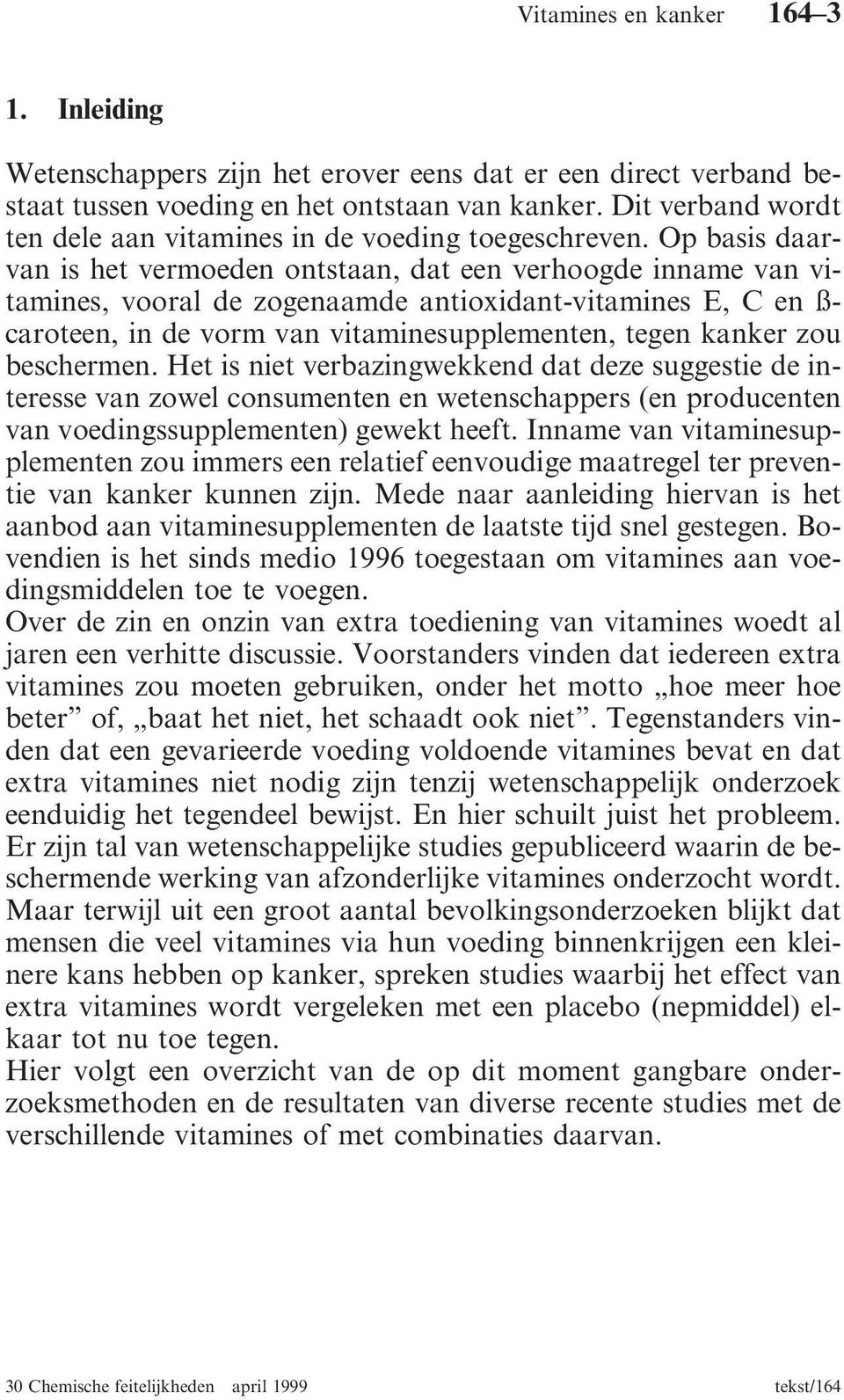 Vitamines en kanker 164–3

1. Inleiding

Wetenschappers zijn het erover eens dat er een direct verband bestaat tussen voeding en het ontstaan van kanker. Dit verband wordt ten dele aan vitamines in de voeding toegeschreven. Op basis daarvan is het vermoeden ontstaan, dat een verhoogde inname van vitamines, vooral de zogenaamde antioxidant-vitamines E, C en ß-caroteen, in de vorm van vitaminesupplementen, tegen kanker zou beschermen. Het is niet verbazingwekkend dat deze suggestie de interesse van zowel consumenten en wetenschappers (en producenten van voedingssupplementen) gewekt heeft. Inname van vitaminesupplementen zou immers een relatief eenvoudige maatregel ter preventie van kanker kunnen zijn. Mede naar aanleiding hiervan is het aanbod aan vitaminesupplementen de laatste tijd snel gestegen. Bovendien is het sinds medio 1996 toegestaan om vitamines aan voedingsmiddelen toe te voegen.
Over de zin en onzin van extra toediening van vitamines woedt al jaren een verhitte discussie. Voorstanders vinden dat iedereen extra vitamines zou moeten gebruiken, onder het motto „hoe meer hoe beter” of, „baat het niet, het schaadt ook niet”. Tegenstanders vinden dat een gevarieerde voeding voldoende vitamines bevat en dat extra vitamines niet nodig zijn tenzij wetenschappelijk onderzoek eenduidig het tegendeel bewijst. En hier schuilt juist het probleem. Er zijn tal van wetenschappelijke studies gepubliceerd waarin de beschermende werking van afzonderlijke vitamines onderzocht wordt. Maar terwijl uit een groot aantal bevolkingsonderzoeken blijkt dat mensen die veel vitamines via hun voeding binnenkrijgen een kleinere kans hebben op kanker, spreken studies waarbij het effect van extra vitamines wordt vergeleken met een placebo (nepmiddel) elkaar tot nu toe tegen.
Hier volgt een overzicht van de op dit moment gangbare onderzoeksmethoden en de resultaten van diverse recente studies met de verschillende vitamines of met combinaties daarvan.

30 Chemische feitelijkheden april 1999 tekst/164